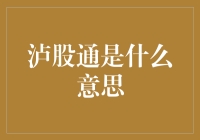 泸股通是什么意思